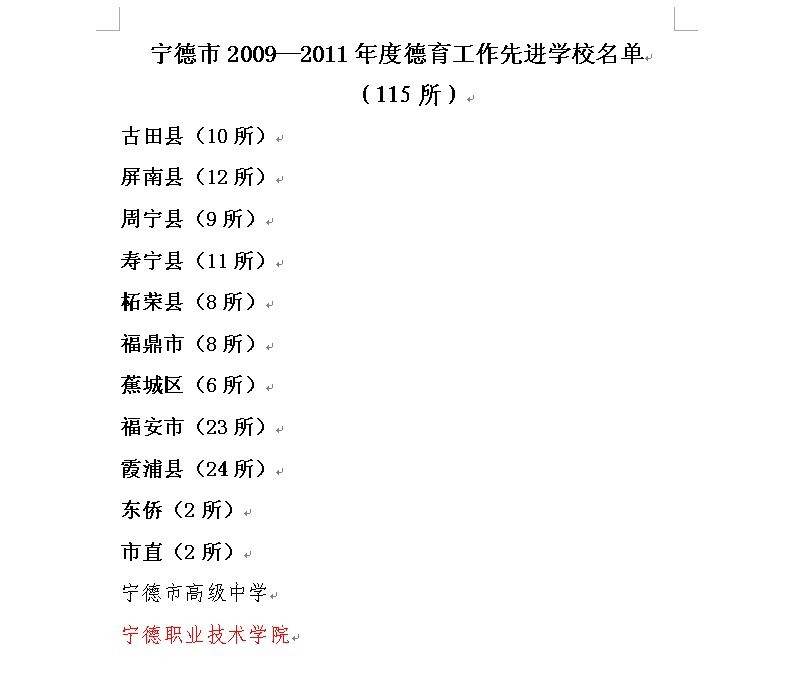 宁德市 2009—2011 年度德育工作先进学校名单
（115 所）

古田县（10 所）

屏南县（12 所）

周宁县（9 所）

寿宁县（11 所）

柘荣县（8 所）

福鼎市（8 所）

蕉城区（6 所）

福安市（23 所）

霞浦县（24 所）

东侨（2 所）

市直（2 所）

宁德市高级中学

宁德职业技术学院